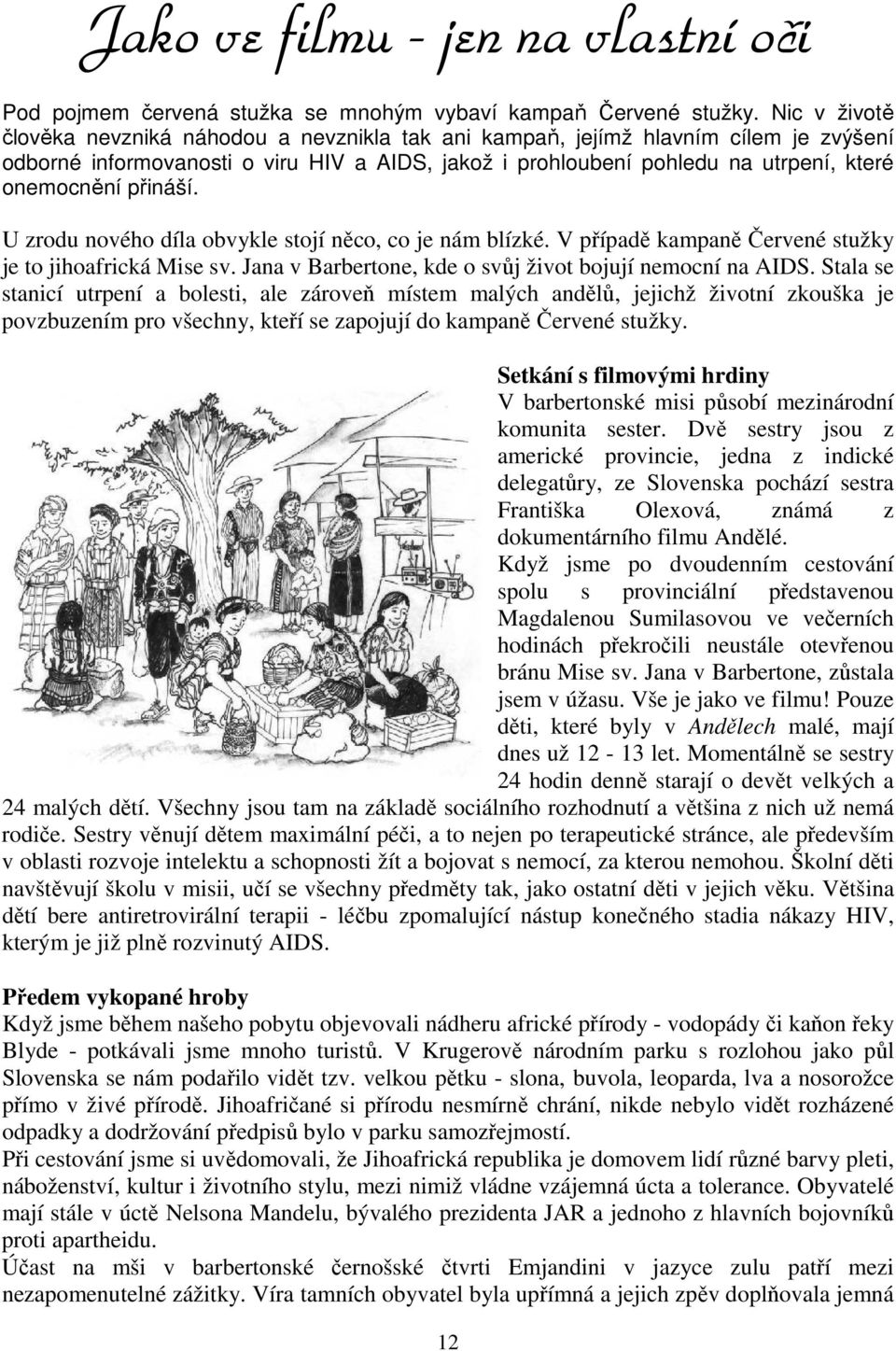 Jako ve filmu - jen na vlastní oči

Pod pojmem červená stužka se mnohým vybaví kampaň Červené stužky. Nic v životě člověka nevzniká náhodou a nevznikla tak ani kampaň, jejímž hlavním cílem je zvýšení odborné informovanosti o viru HIV a AIDS, jakož i prohloubení pohledu na utrpení, které onemocnění přináší.

U zrodu nového díla obvykle stojí něco, co je nám blízké. V případě kampaně Červené stužky je to jihoafrická Mise sv. Jana v Barbertone, kde o svůj život bojují nemocní na AIDS. Stala se stanicí utrpení a bolesti, ale zároveň místem malých andělů, jejichž životní zkouška je povzbuzením pro všechny, kteří se zapojují do kampaně Červené stužky.

Setkání s filmovými hrdiny
V barbertonské misi působí mezinárodní komunita sester. Dvě sestry jsou z americké provincie, jedna z indické delegatůry, ze Slovenska pochází sestra Františka Olexová, známá z dokumentárního filmu Andělé.
Když jsme po dvoudenním cestování spolu s provinciální představenou Magdalenou Sumilasovou ve večerních hodinách překročili neustále otevřenou bránu Mise sv. Jana v Barbertone, zůstala jsem v úžasu. Vše je jako ve filmu! Pouze děti, které byly v Andělech malé, mají dnes už 12 - 13 let. Momentálně se sestry 24 hodin denně starají o devět velkých a 24 malých dětí. Všechny jsou tam na základě sociálního rozhodnutí a většina z nich už nemá rodiče. Sestry věnují dětem maximální péči, a to nejen po terapeutické stránce, ale především v oblasti rozvoje intelektu a schopnosti žít a bojovat s nemocí, za kterou nemohou. Školní děti navštěvují školu v misii, učí se všechny předměty tak, jako ostatní děti v jejich věku. Většina dětí bere antiretrovirální terapii - léčbu zpomalující nástup konečného stadia nákazy HIV, kterým je již plně rozvinutý AIDS.

Předem vykopané hroby
Když jsme během našeho pobytu objevovali nádheru africké přírody - vodopády či kaňon řeky Blyde - potkávali jsme mnoho turistů. V Krugerově národním parku s rozlohou jako půl Slovenska se nám podařilo vidět tzv. velkou pětku - slona, buvola, leoparda, lva a nosorožce přímo v živé přírodě. Jihoafričané si přírodu nesmírně chrání, nikde nebylo vidět rozházené odpadky a dodržování předpisů bylo v parku samozřejmostí.
Při cestování jsme si uvědomovali, že Jihoafrická republika je domovem lidí různé barvy pleti, náboženství, kultur i životního stylu, mezi nimiž vládne vzájemná úcta a tolerance. Obyvatelé mají stále v úctě Nelsona Mandelu, bývalého prezidenta JAR a jednoho z hlavních bojovníků proti apartheidu.
Účast na mši v barbertonské černošské čtvrti Emjandini v jazyce zulu patří mezi nezapomenutelné zážitky. Víra tamních obyvatel byla upřímná a jejich zpěv doplňovala jemná

12